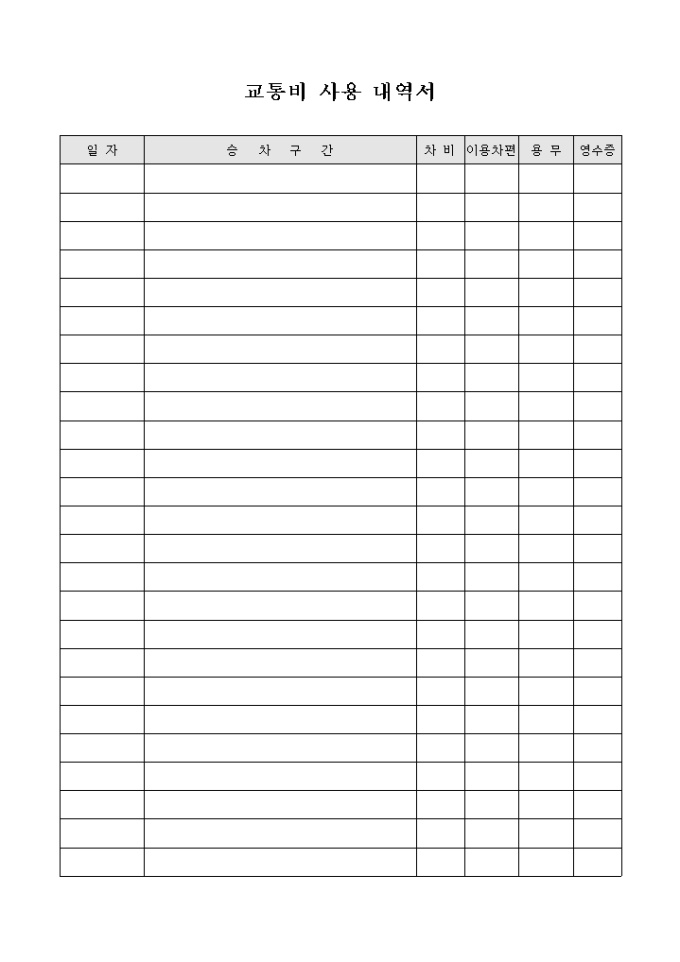 교통비 사용 내역서

| 일 자 | 승 차 구 간 | 차 비 | 이용차편 | 용 무 | 영수증 |
|---|---|---|---|---|---|
| | | | | | |
| | | | | | |
| | | | | | |
| | | | | | |
| | | | | | |
| | | | | | |
| | | | | | |
| | | | | | |
| | | | | | |
| | | | | | |
| | | | | | |
| | | | | | |
| | | | | | |
| | | | | | |
| | | | | | |
| | | | | | |
| | | | | | |
| | | | | | |
| | | | | | |
| | | | | | |
| | | | | | |
| | | | | | |
| | | | | | |
| | | | | | |
| | | | | | |